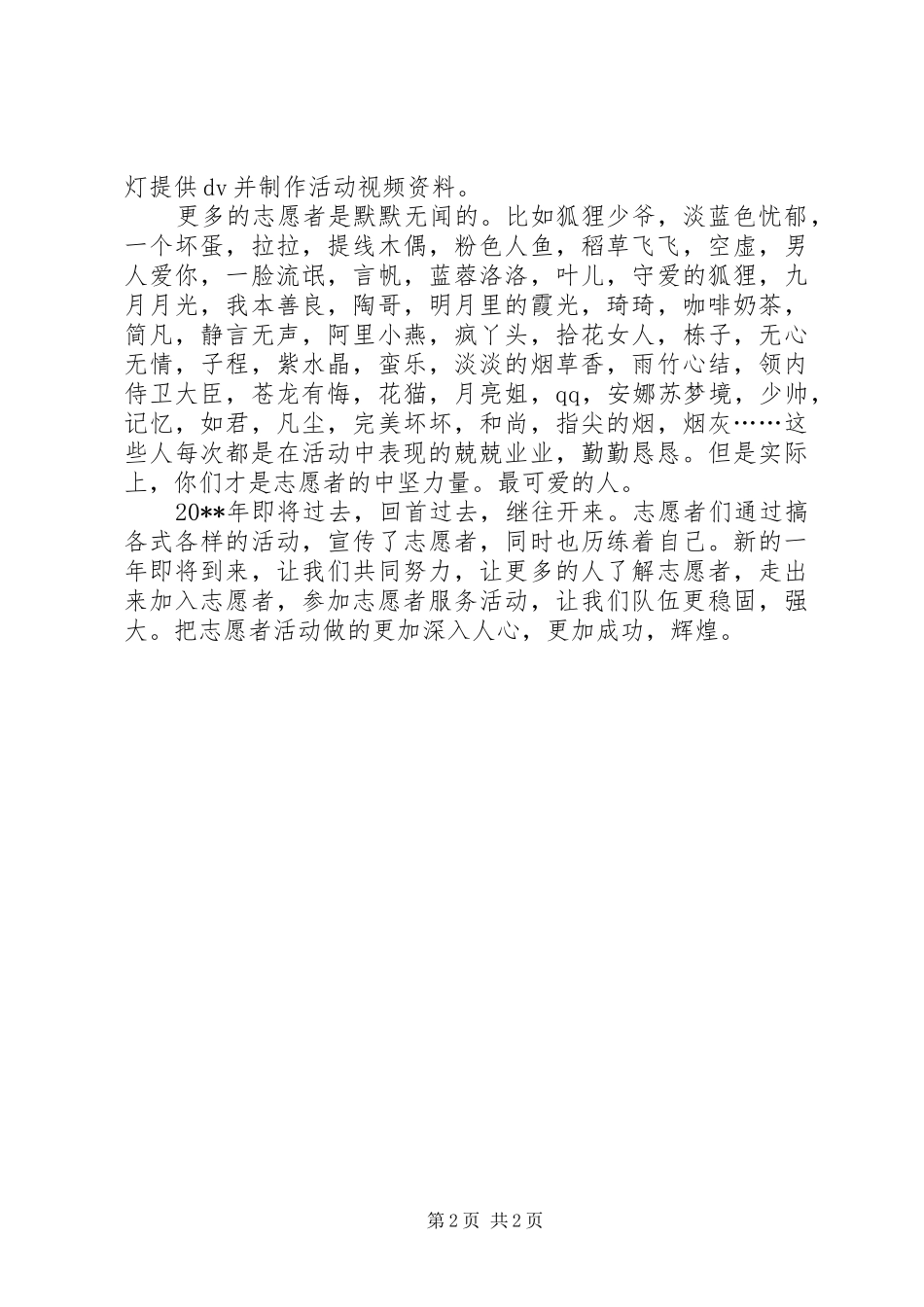 灯提供dv并制作活动视频资料。

更多的志愿者是默默无闻的。比如狐狸少爷，淡蓝色忧郁，一个坏蛋，拉拉，提线木偶，粉色人鱼，稻草飞飞，空虚，男人爱你，一脸流氓，言帆，蓝蓉洛洛，叶儿，守爱的狐狸，九月月光，我本善良，陶哥，明月里的霞光，琦琦，咖啡奶茶，简凡，静言无声，阿里小燕，疯丫头，拾花女人，栋子，无心无情，子程，紫水晶，蛮乐，淡淡的烟草香，雨竹心结，领内侍卫大臣，苍龙有悔，花猫，月亮姐，qq，安娜苏梦境，少帅，记忆，如君，凡尘，完美坏坏，和尚，指尖的烟，烟灰……这些人每次都是在活动中表现的兢兢业业，勤勤恳恳。但是实际上，你们才是志愿者的中坚力量。最可爱的人。

20**年即将过去，回首过去，继往开来。志愿者们通过搞各式各样的活动，宣传了志愿者，同时也历练着自己。新的一年即将到来，让我们共同努力，让更多的人了解志愿者，走出来加入志愿者，参加志愿者服务活动，让我们队伍更稳固，强大。把志愿者活动做的更加深入人心，更加成功，辉煌。

第2页 共2页